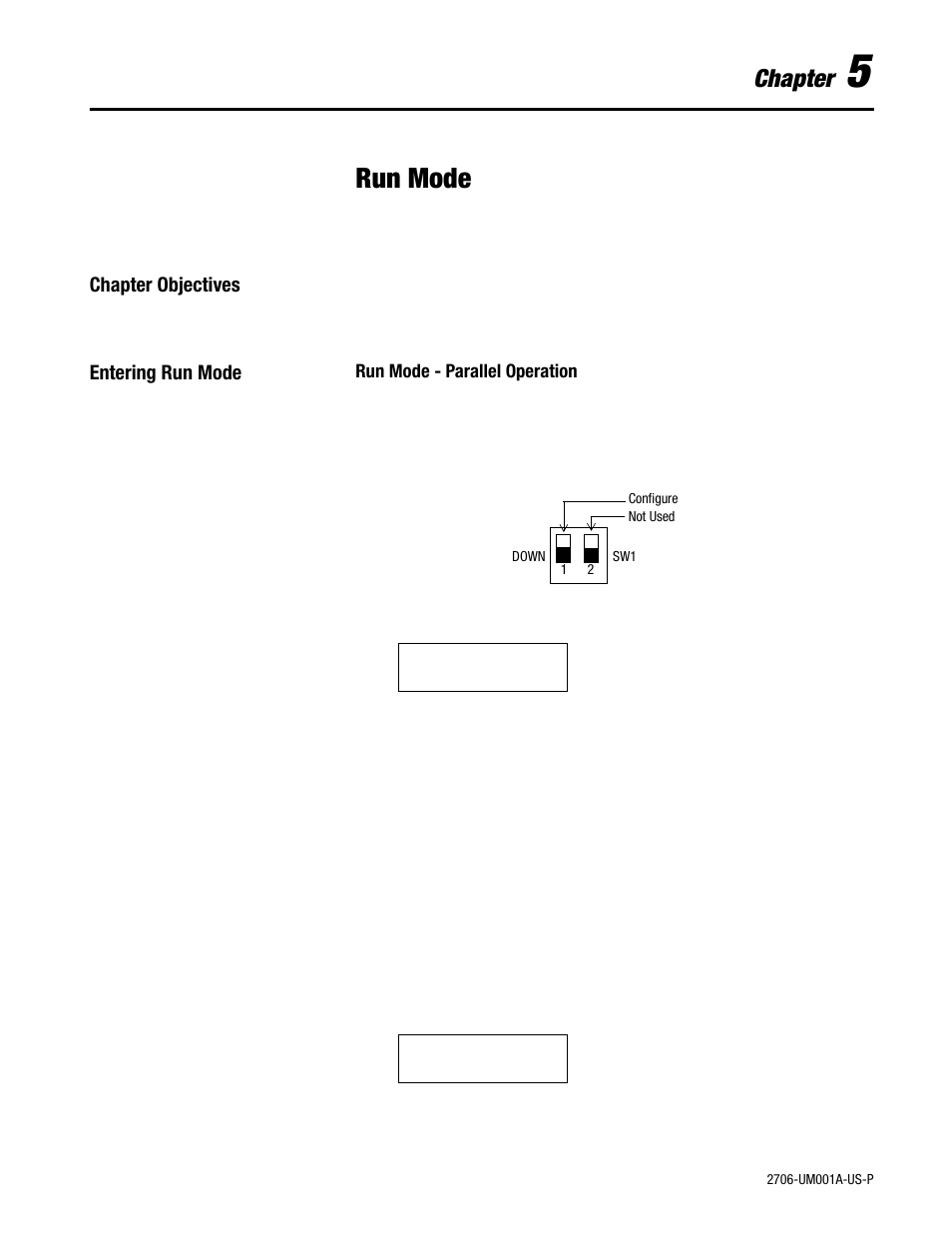 Chapter 5

Run Mode

Chapter Objectives

Entering Run Mode

Run Mode - Parallel Operation

Configure
Not Used
DOWN
1 2
SW1

2706-UM001A-US-P